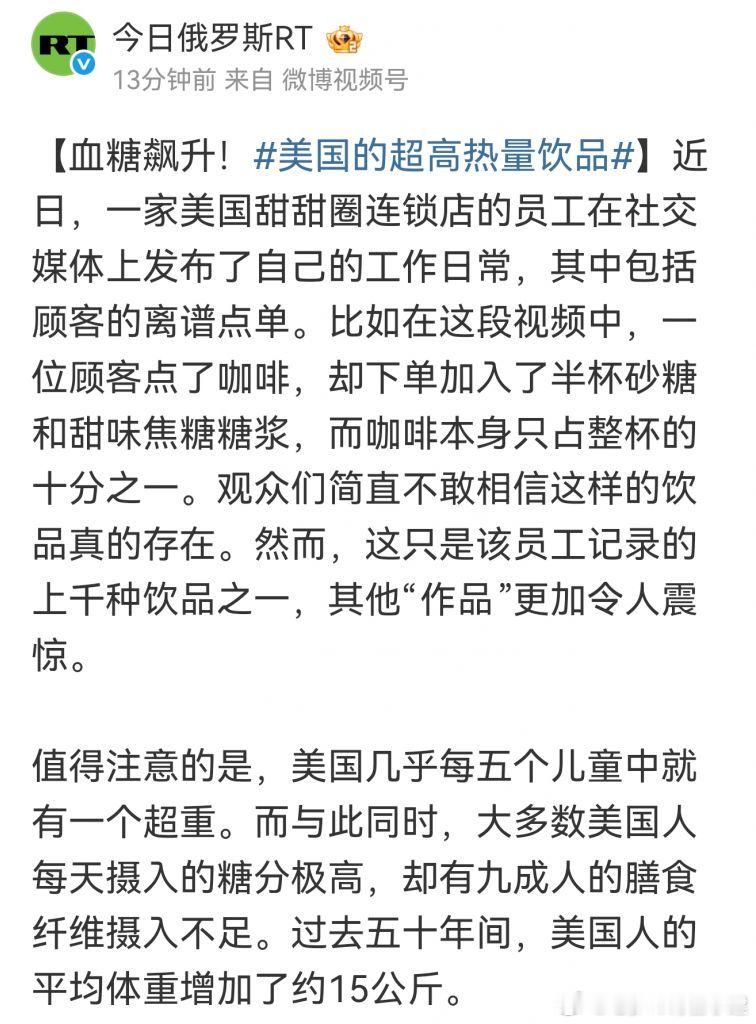 RT

今日俄罗斯RT

13分钟前 来自 微博视频号

【血糖飙升！#美国的超高热量饮品#】近日，一家美国甜甜圈连锁店的员工在社交媒体上发布了自己的工作日常，其中包括顾客的离谱点单。比如在这段视频中，一位顾客点了咖啡，却下单加入了半杯砂糖和甜味焦糖糖浆，而咖啡本身只占整杯的十分之一。观众们简直不敢相信这样的饮品真的存在。然而，这只是该员工记录的上千种饮品之一，其他“作品”更加令人震惊。

值得注意的是，美国几乎每五个儿童中就有一个超重。而与此同时，大多数美国人每天摄入的糖分极高，却有九成人的膳食纤维摄入不足。过去五十年间，美国人的平均体重增加了约15公斤。